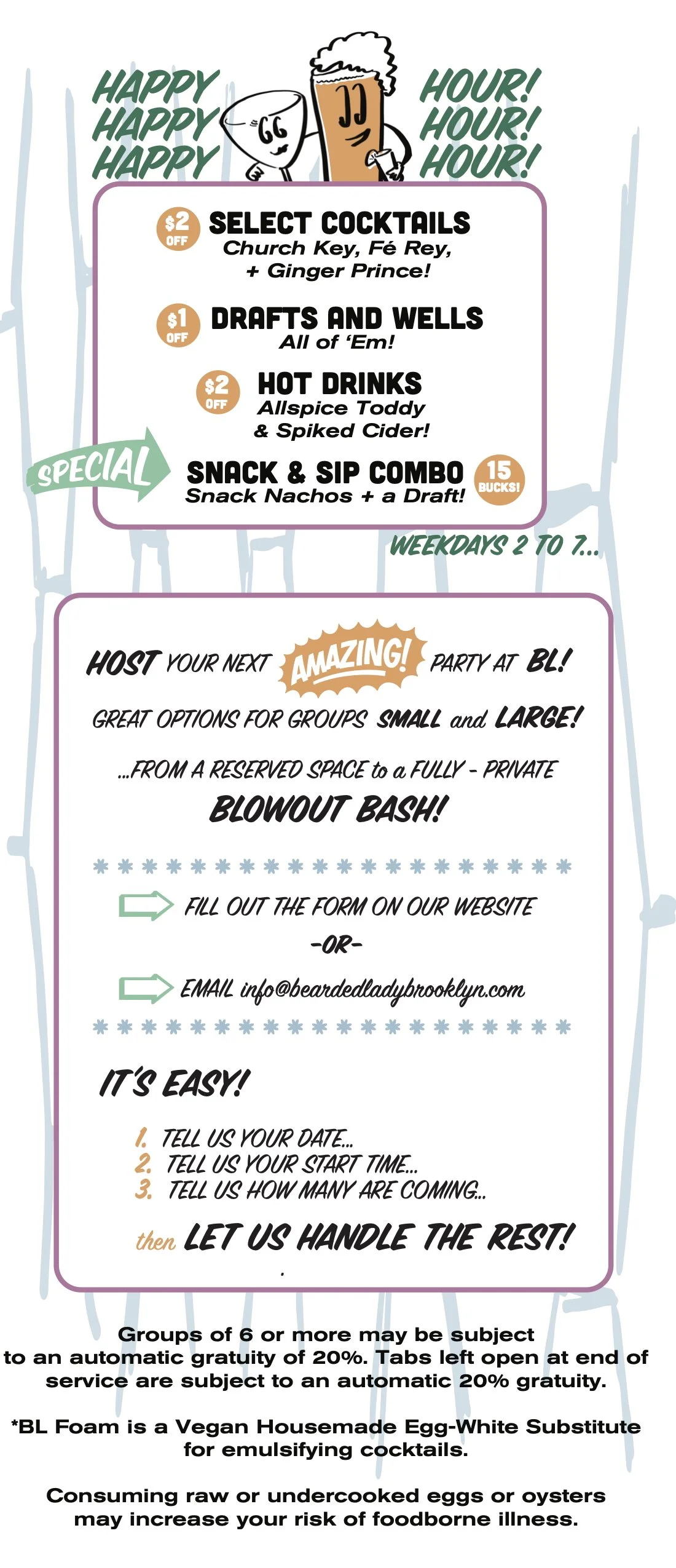 HAPPY HAPPY HAPPY

HOUR! HOUR! HOUR!

$2 OFF SELECT COCKTAILS
Church Key, Fé Rey, + Ginger Prince!

$1 OFF DRAFTS AND WELLS
All of 'Em!

$2 OFF HOT DRINKS
Allspice Toddy & Spiked Cider!

SPECIAL SNACK & SIP COMBO
Snack Nachos + a Draft! 15 BUCKS!

WEEKDAYS 2 TO 7...

HOST YOUR NEXT AMAZING! PARTY AT BL!

GREAT OPTIONS FOR GROUPS SMALL and LARGE!

...FROM A RESERVED SPACE to a FULLY - PRIVATE BLOWOUT BASH!

FILL OUT THE FORM ON OUR WEBSITE

-OR-

EMAIL info@beardedladybrooklyn.com

IT'S EASY!

1. TELL US YOUR DATE...
2. TELL US YOUR START TIME...
3. TELL US HOW MANY ARE COMING...

then LET US HANDLE THE REST!

Groups of 6 or more may be subject to an automatic gratuity of 20%. Tabs left open at end of service are subject to an automatic 20% gratuity.

*BL Foam is a Vegan Housemade Egg-White Substitute for emulsifying cocktails.

Consuming raw or undercooked eggs or oysters may increase your risk of foodborne illness.